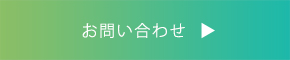 お問い合わせ ▶